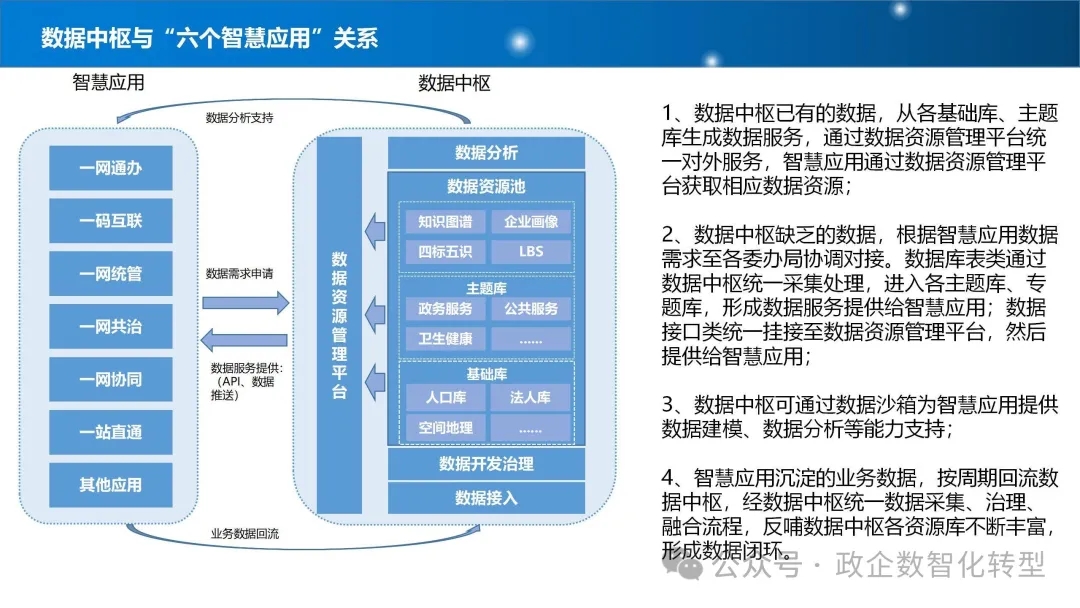 数据中枢与“六个智慧应用”关系

智慧应用

数据中枢

数据分析支持

一网通办

一码互联

一网统管

一网共治

一网协同

一站直通

其他应用

数据需求申请

数据服务提供:（API、数据推送）

业务数据回流

数据资源管理平台

数据分析

数据资源池

知识图谱

企业画像

四标五识

LBS

主题库

政务服务

公共服务

卫生健康

......

基础库

人口库

法人库

空间地理

......

数据开发治理

数据接入

1、数据中枢已有的数据，从各基础库、主题库生成数据服务，通过数据资源管理平台统一对外服务，智慧应用通过数据资源管理平台获取相应数据资源；

2、数据中枢缺乏的数据，根据智慧应用数据需求至各委办局协调对接。数据库表类通过数据中枢统一采集处理，进入各主题库、专题库，形成数据服务提供给智慧应用；数据接口类统一挂接至数据资源管理平台，然后提供给智慧应用；

3、数据中枢可通过数据沙箱为智慧应用提供数据建模、数据分析等能力支持；

4、智慧应用沉淀的业务数据，按周期回流数据中枢，经数据中枢统一数据采集、治理、融合流程，反哺数据中枢各资源库不断丰富，形成数据闭环。

公众号 · 政企数智化转型